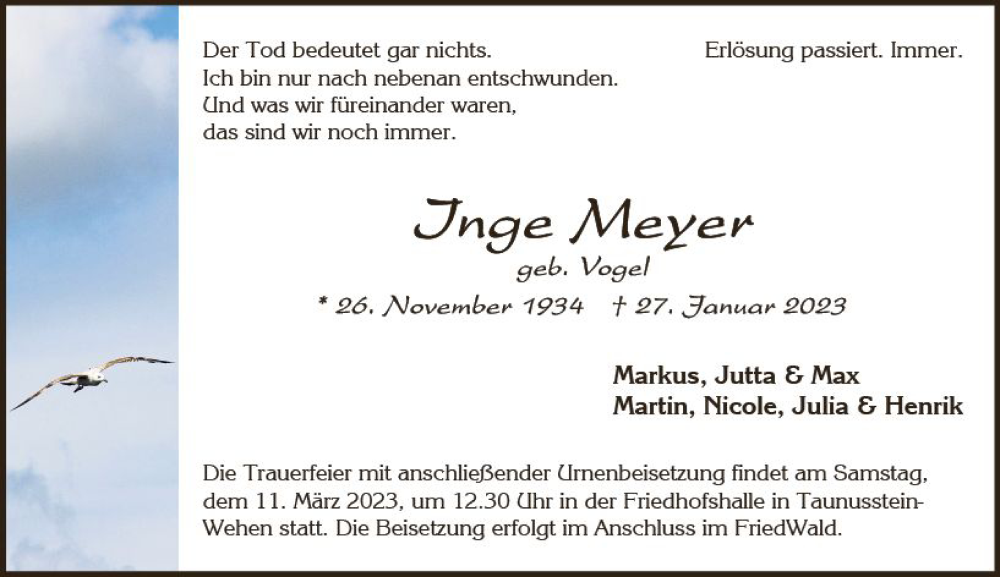 Der Tod bedeutet gar nichts.
Ich bin nur nach nebenan entschwunden.
Und was wir füreinander waren,
das sind wir noch immer.

Erlösung passiert. Immer.

Inge Meyer
geb. Vogel
* 26. November 1934 † 27. Januar 2023

Markus, Jutta & Max
Martin, Nicole, Julia & Henrik

Die Trauerfeier mit anschließender Urnenbeisetzung findet am Samstag, dem 11. März 2023, um 12.30 Uhr in der Friedhofshalle in Taunusstein-Wehen statt. Die Beisetzung erfolgt im Anschluss im FriedWald.